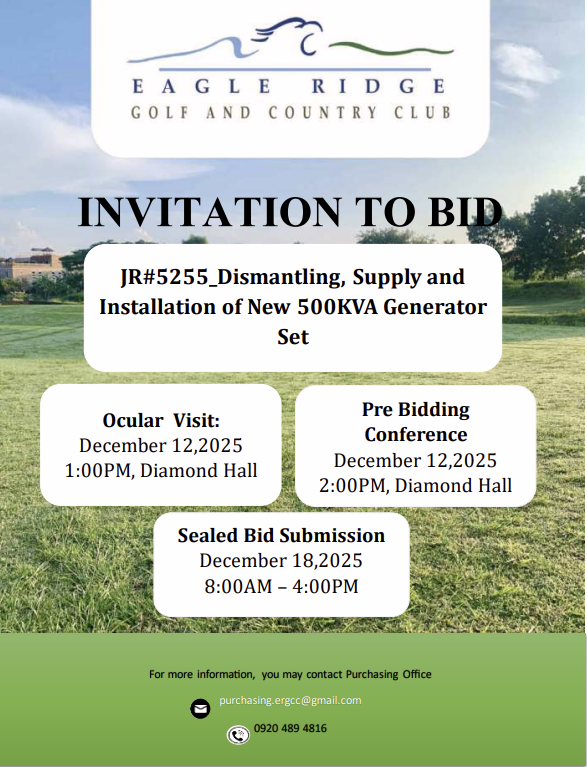 EAGLE RIDGE
GOLF AND COUNTRY CLUB

INVITATION TO BID

JR#5255_Dismantling, Supply and Installation of New 500KVA Generator Set

Ocular Visit:
December 12,2025
1:00PM, Diamond Hall

Pre Bidding Conference
December 12,2025
2:00PM, Diamond Hall

Sealed Bid Submission
December 18,2025
8:00AM – 4:00PM

For more information, you may contact Purchasing Office

purchasing.ergcc@gmail.com

0920 489 4816